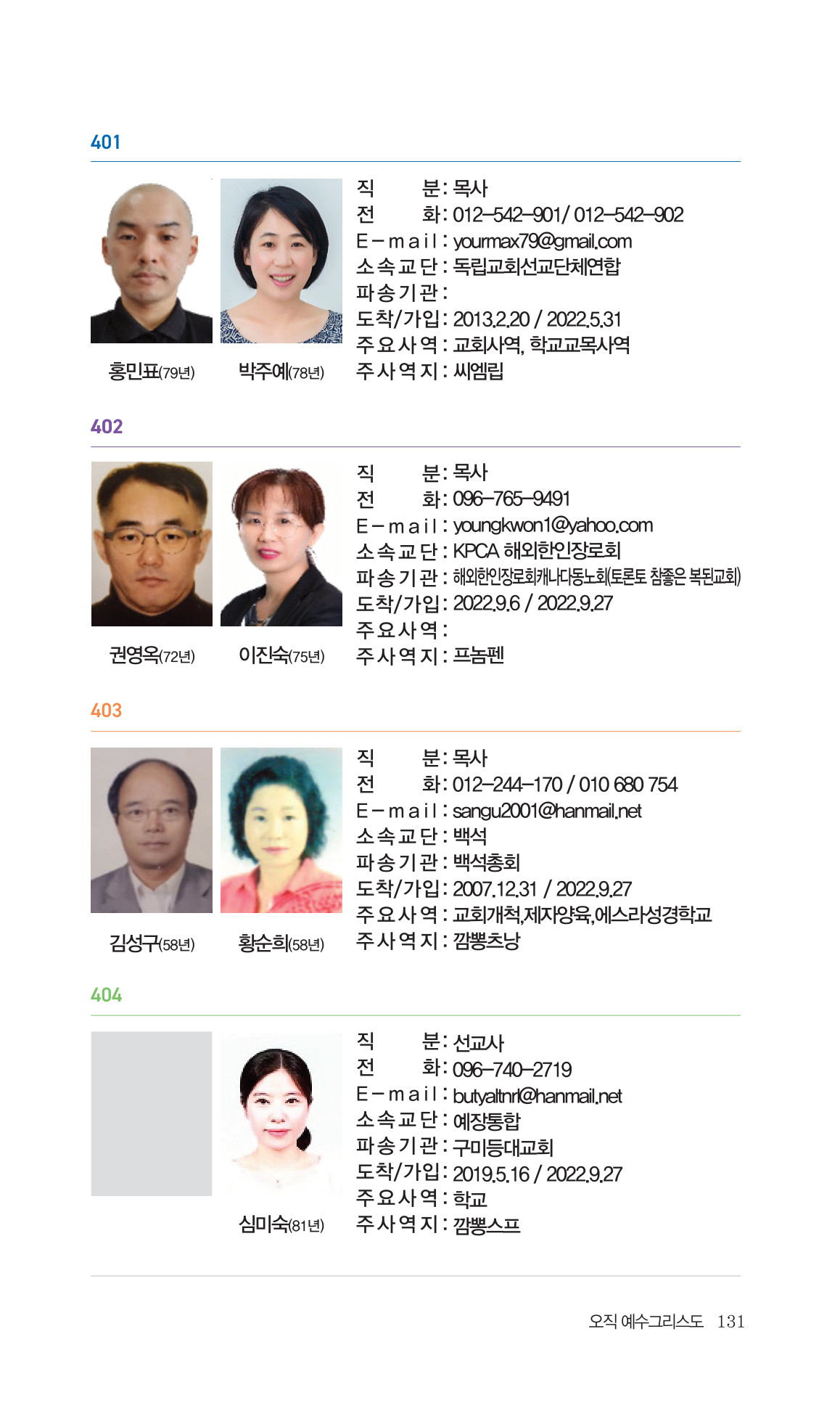 401

홍민표(79년) 박주예(78년)

직 분 : 목사
전 화 : 012-542-901/ 012-542-902
E-mail : yourmax79@gmail.com
소속교단 : 독립교회선교단체연합
파송기관 :
도착/가입 : 2013.2.20 / 2022.5.31
주요사역 : 교회사역, 학교교목사역
주사역지 : 씨엠립

402

권영옥(72년) 이진숙(75년)

직 분 : 목사
전 화 : 096-765-9491
E-mail : youngkwon1@yahoo.com
소속교단 : KPCA 해외한인장로회
파송기관 : 해외한인장로회캐나다동노회(토론토 참좋은 복된교회)
도착/가입 : 2022.9.6 / 2022.9.27
주요사역 :
주사역지 : 프놈펜

403

김성구(58년) 황순희(58년)

직 분 : 목사
전 화 : 012-244-170 / 010 680 754
E-mail : sangu2001@hanmail.net
소속교단 : 백석
파송기관 : 백석총회
도착/가입 : 2007.12.31 / 2022.9.27
주요사역 : 교회개척,제자양육,에스라성경학교
주사역지 : 깜뽕츠낭

404

심미숙(81년)

직 분 : 선교사
전 화 : 096-740-2719
E-mail : butyaltnrl@hanmail.net
소속교단 : 예장통합
파송기관 : 구미등대교회
도착/가입 : 2019.5.16 / 2022.9.27
주요사역 : 학교
주사역지 : 깜뽕스프

오직 예수그리스도 131